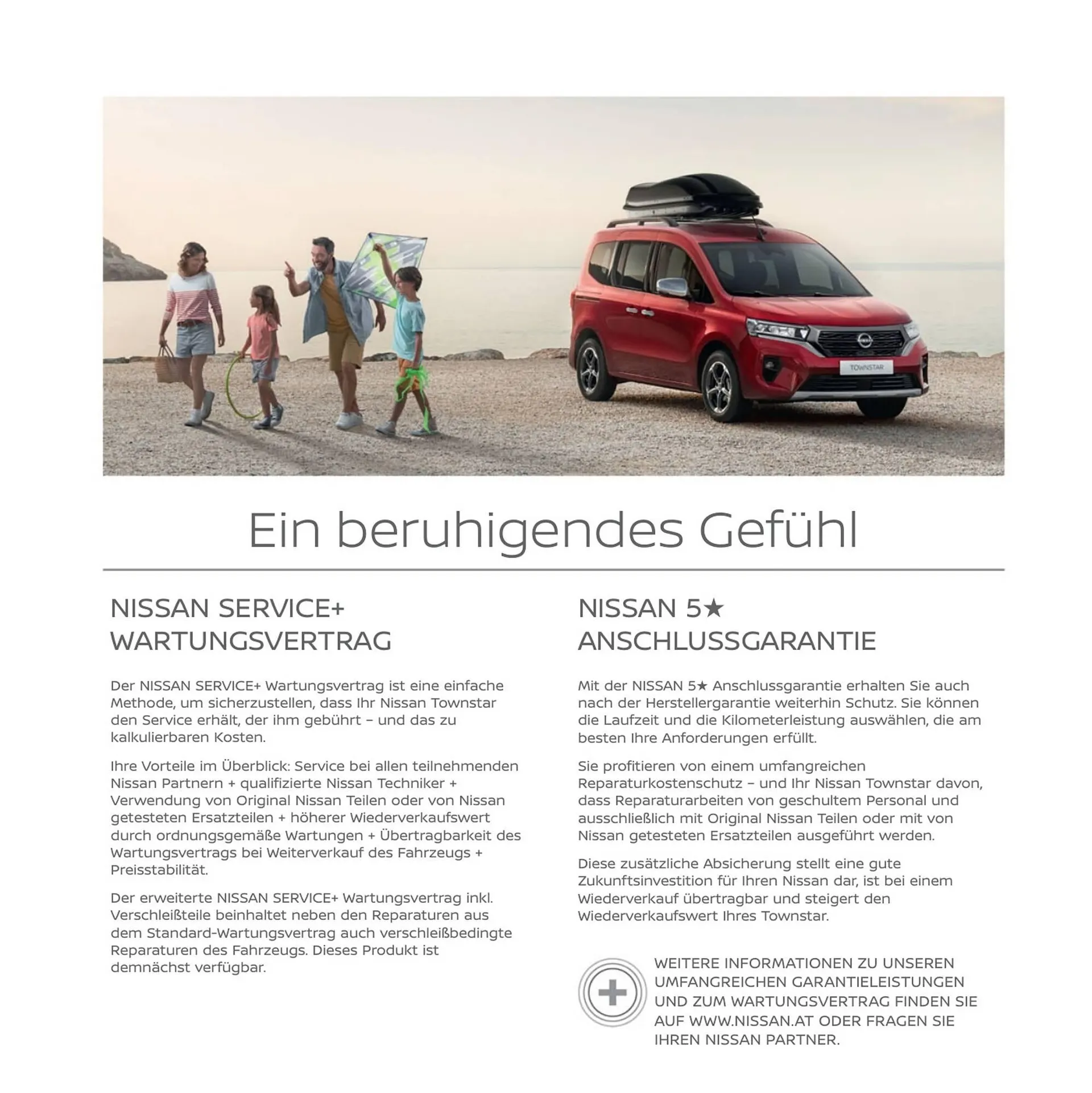 TOWNSTAR

Ein beruhigendes Gefühl

NISSAN SERVICE+ WARTUNGSVERTRAG

Der NISSAN SERVICE+ Wartungsvertrag ist eine einfache Methode, um sicherzustellen, dass Ihr Nissan Townstar den Service erhält, der ihm gebührt – und das zu kalkulierbaren Kosten.

Ihre Vorteile im Überblick: Service bei allen teilnehmenden Nissan Partnern + qualifizierte Nissan Techniker + Verwendung von Original Nissan Teilen oder von Nissan getesteten Ersatzteilen + höherer Wiederverkaufswert durch ordnungsgemäße Wartungen + Übertragbarkeit des Wartungsvertrags bei Weiterverkauf des Fahrzeugs + Preisstabilität.

Der erweiterte NISSAN SERVICE+ Wartungsvertrag inkl. Verschleißteile beinhaltet neben den Reparaturen aus dem Standard-Wartungsvertrag auch verschleißbedingte Reparaturen des Fahrzeugs. Dieses Produkt ist demnächst verfügbar.

NISSAN 5★ ANSCHLUSSGARANTIE

Mit der NISSAN 5★ Anschlussgarantie erhalten Sie auch nach der Herstellergarantie weiterhin Schutz. Sie können die Laufzeit und die Kilometerleistung auswählen, die am besten Ihre Anforderungen erfüllt.

Sie profitieren von einem umfangreichen Reparaturkostenschutz – und Ihr Nissan Townstar davon, dass Reparaturarbeiten von geschultem Personal und ausschließlich mit Original Nissan Teilen oder mit von Nissan getesteten Ersatzteilen ausgeführt werden.

Diese zusätzliche Absicherung stellt eine gute Zukunftsinvestition für Ihren Nissan dar, ist bei einem Wiederverkauf übertragbar und steigert den Wiederverkaufswert Ihres Townstar.

WEITERE INFORMATIONEN ZU UNSEREN UMFANGREICHEN GARANTIELEISTUNGEN UND ZUM WARTUNGSVERTRAG FINDEN SIE AUF WWW.NISSAN.AT ODER FRAGEN SIE IHREN NISSAN PARTNER.